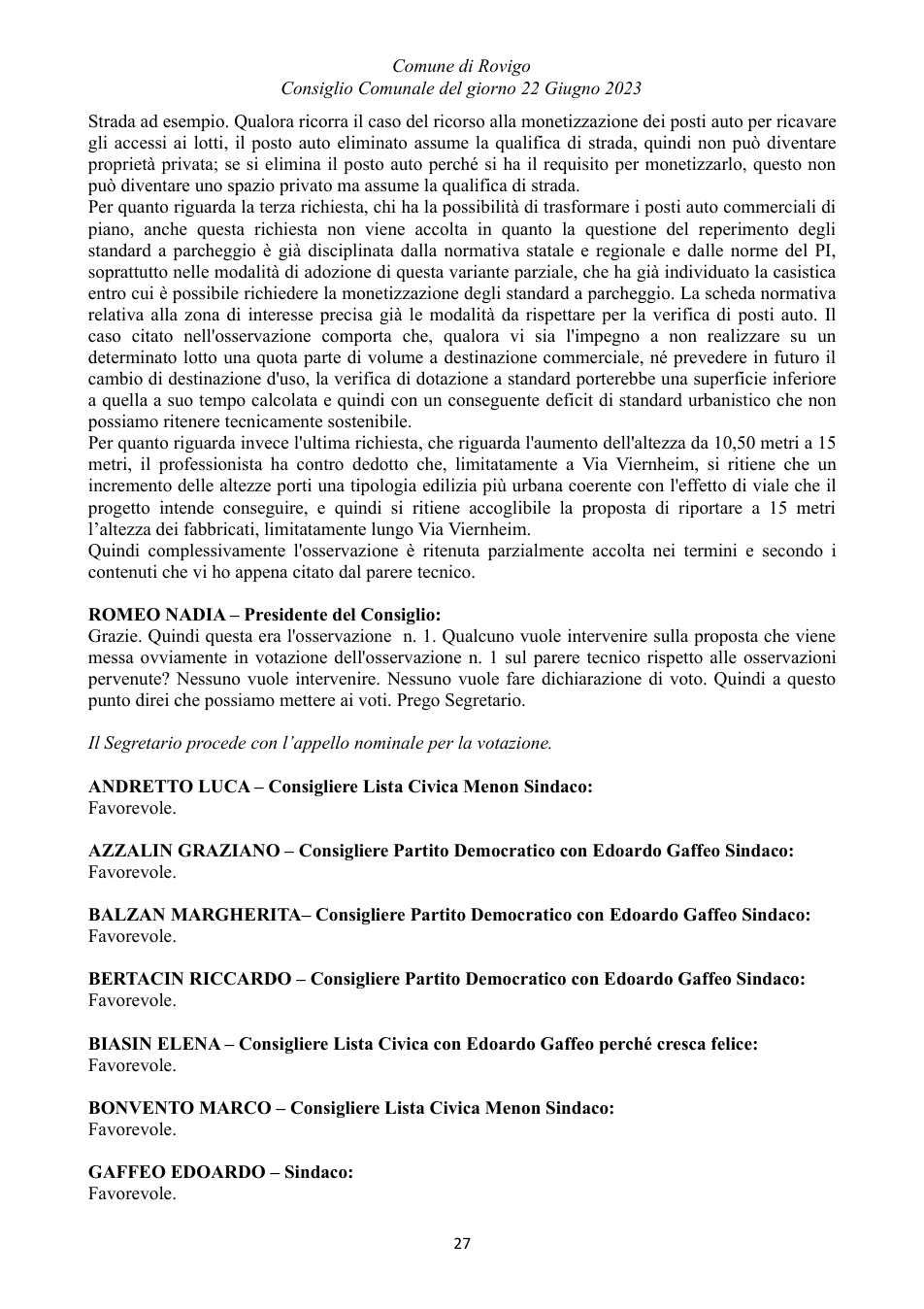 Comune di Rovigo
Consiglio Comunale del giorno 22 Giugno 2023

Strada ad esempio. Qualora ricorra il caso del ricorso alla monetizzazione dei posti auto per ricavare gli accessi ai lotti, il posto auto eliminato assume la qualifica di strada, quindi non può diventare proprietà privata; se si elimina il posto auto perché si ha il requisito per monetizzarlo, questo non può diventare uno spazio privato ma assume la qualifica di strada.
Per quanto riguarda la terza richiesta, chi ha la possibilità di trasformare i posti auto commerciali di piano, anche questa richiesta non viene accolta in quanto la questione del reperimento degli standard a parcheggio è già disciplinata dalla normativa statale e regionale e dalle norme del PI, soprattutto nelle modalità di adozione di questa variante parziale, che ha già individuato la casistica entro cui è possibile richiedere la monetizzazione degli standard a parcheggio. La scheda normativa relativa alla zona di interesse precisa già le modalità da rispettare per la verifica di posti auto. Il caso citato nell'osservazione comporta che, qualora vi sia l'impegno a non realizzare su un determinato lotto una quota parte di volume a destinazione commerciale, né prevedere in futuro il cambio di destinazione d'uso, la verifica di dotazione a standard porterebbe una superficie inferiore a quella a suo tempo calcolata e quindi con un conseguente deficit di standard urbanistico che non possiamo ritenere tecnicamente sostenibile.
Per quanto riguarda invece l'ultima richiesta, che riguarda l'aumento dell'altezza da 10,50 metri a 15 metri, il professionista ha contro dedotto che, limitatamente a Via Viernheim, si ritiene che un incremento delle altezze porti una tipologia edilizia più urbana coerente con l'effetto di viale che il progetto intende conseguire, e quindi si ritiene accoglibile la proposta di riportare a 15 metri l'altezza dei fabbricati, limitatamente lungo Via Viernheim.
Quindi complessivamente l'osservazione è ritenuta parzialmente accolta nei termini e secondo i contenuti che vi ho appena citato dal parere tecnico.

ROMEO NADIA – Presidente del Consiglio:
Grazie. Quindi questa era l'osservazione n. 1. Qualcuno vuole intervenire sulla proposta che viene messa ovviamente in votazione dell'osservazione n. 1 sul parere tecnico rispetto alle osservazioni pervenute? Nessuno vuole intervenire. Nessuno vuole fare dichiarazione di voto. Quindi a questo punto direi che possiamo mettere ai voti. Prego Segretario.

Il Segretario procede con l'appello nominale per la votazione.

ANDRETTO LUCA – Consigliere Lista Civica Menon Sindaco:
Favorevole.

AZZALIN GRAZIANO – Consigliere Partito Democratico con Edoardo Gaffeo Sindaco:
Favorevole.

BALZAN MARGHERITA– Consigliere Partito Democratico con Edoardo Gaffeo Sindaco:
Favorevole.

BERTACIN RICCARDO – Consigliere Partito Democratico con Edoardo Gaffeo Sindaco:
Favorevole.

BIASIN ELENA – Consigliere Lista Civica con Edoardo Gaffeo perché cresca felice:
Favorevole.

BONVENTO MARCO – Consigliere Lista Civica Menon Sindaco:
Favorevole.

GAFFEO EDOARDO – Sindaco:
Favorevole.

27